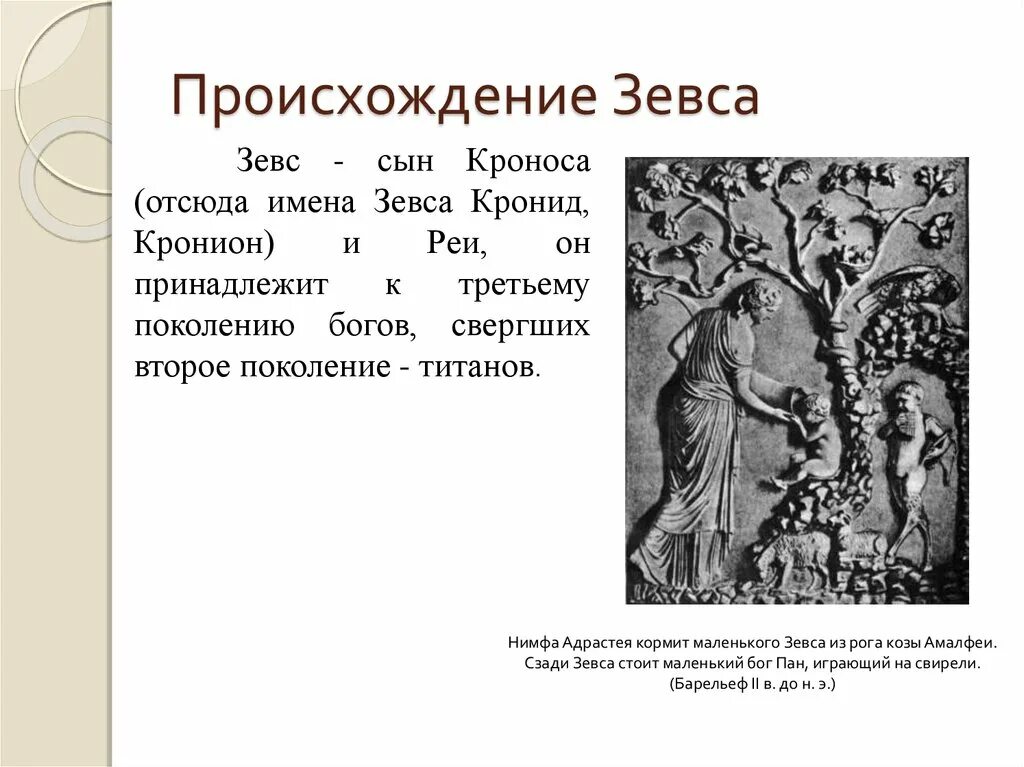 Происхождение Зевса

Зевс - сын Кроноса (отсюда имена Зевса Кронид, Кронион) и Реи, он принадлежит к третьему поколению богов, свергших второе поколение - титанов.

Нимфа Адрастея кормит маленького Зевса из рога козы Амалфеи. Сзади Зевса стоит маленький бог Пан, играющий на свирели. (Барельеф II в. до н. э.)